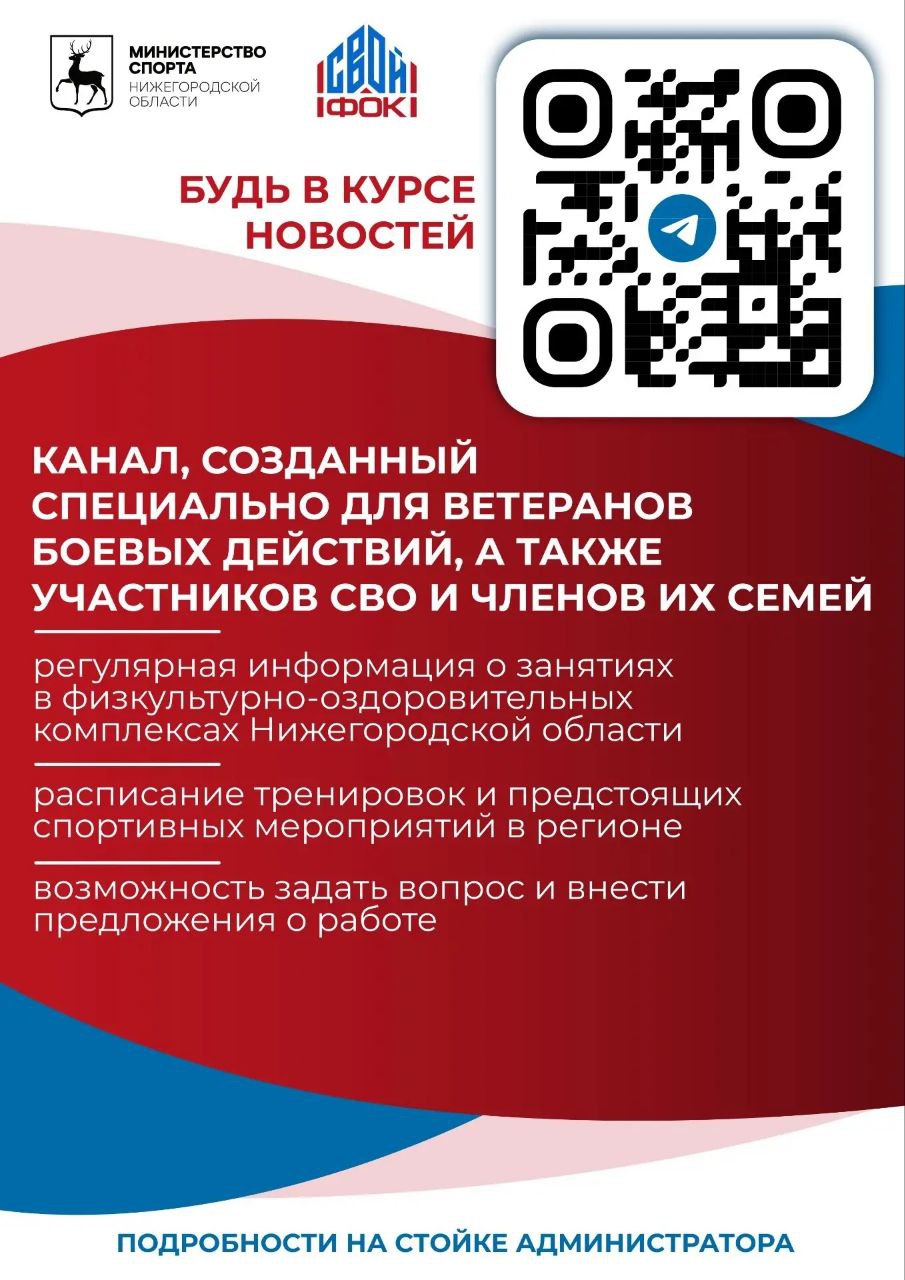 МИНИСТЕРСТВО СПОРТА НИЖЕГОРОДСКОЙ ОБЛАСТИ

СВОЙ ФОК

БУДЬ В КУРСЕ НОВОСТЕЙ

КАНАЛ, СОЗДАННЫЙ СПЕЦИАЛЬНО ДЛЯ ВЕТЕРАНОВ БОЕВЫХ ДЕЙСТВИЙ, А ТАКЖЕ УЧАСТНИКОВ СВО И ЧЛЕНОВ ИХ СЕМЕЙ

регулярная информация о занятиях в физкультурно-оздоровительных комплексах Нижегородской области

расписание тренировок и предстоящих спортивных мероприятий в регионе

возможность задать вопрос и внести предложения о работе

ПОДРОБНОСТИ НА СТОЙКЕ АДМИНИСТРАТОРА